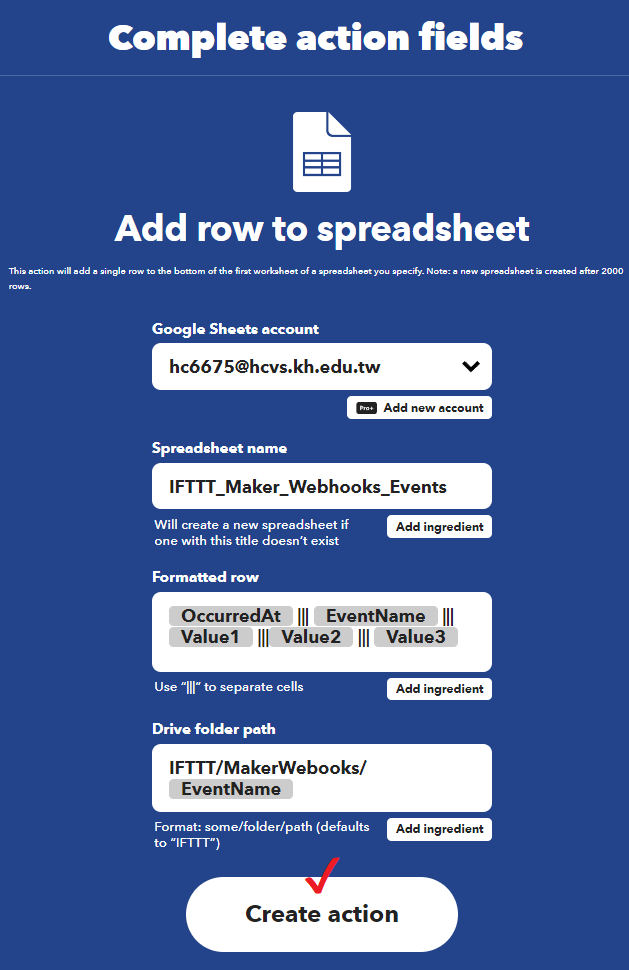 Complete action fields

Add row to spreadsheet

This action will add a single row to the bottom of the first worksheet of a spreadsheet you specify. Note: a new spreadsheet is created after 2000 rows.

Google Sheets account

hc6675@hcvs.kh.edu.tw

Pro+ Add new account

Spreadsheet name

IFTTT_Maker_Webhooks_Events

Will create a new spreadsheet if one with this title doesn't exist

Add ingredient

Formatted row

OccurredAt ||| EventName ||| Value1 ||| Value2 ||| Value3

Use "|||" to separate cells

Add ingredient

Drive folder path

IFTTT/MakerWebooks/ EventName

Format: some/folder/path (defaults to "IFTTT")

Add ingredient

Create action